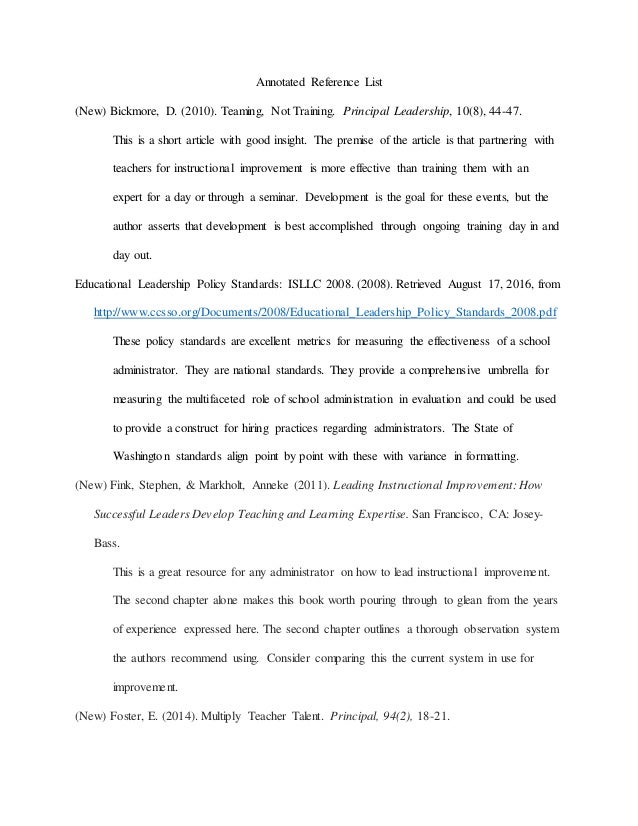 Annotated Reference List

(New) Bickmore, D. (2010). Teaming, Not Training. Principal Leadership, 10(8), 44-47.

This is a short article with good insight. The premise of the article is that partnering with teachers for instructional improvement is more effective than training them with an expert for a day or through a seminar. Development is the goal for these events, but the author asserts that development is best accomplished through ongoing training day in and day out.

Educational Leadership Policy Standards: ISLLC 2008. (2008). Retrieved August 17, 2016, from http://www.ccsso.org/Documents/2008/Educational_Leadership_Policy_Standards_2008.pdf

These policy standards are excellent metrics for measuring the effectiveness of a school administrator. They are national standards. They provide a comprehensive umbrella for measuring the multifaceted role of school administration in evaluation and could be used to provide a construct for hiring practices regarding administrators. The State of Washington standards align point by point with these with variance in formatting.

(New) Fink, Stephen, & Markholt, Anneke (2011). Leading Instructional Improvement: How Successful Leaders Develop Teaching and Learning Expertise. San Francisco, CA: Josey-Bass.

This is a great resource for any administrator on how to lead instructional improvement. The second chapter alone makes this book worth pouring through to glean from the years of experience expressed here. The second chapter outlines a thorough observation system the authors recommend using. Consider comparing this the current system in use for improvement.

(New) Foster, E. (2014). Multiply Teacher Talent. Principal, 94(2), 18-21.